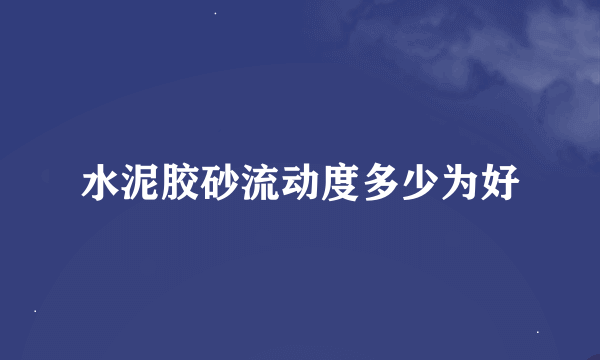 水泥胶砂流动度多少为好